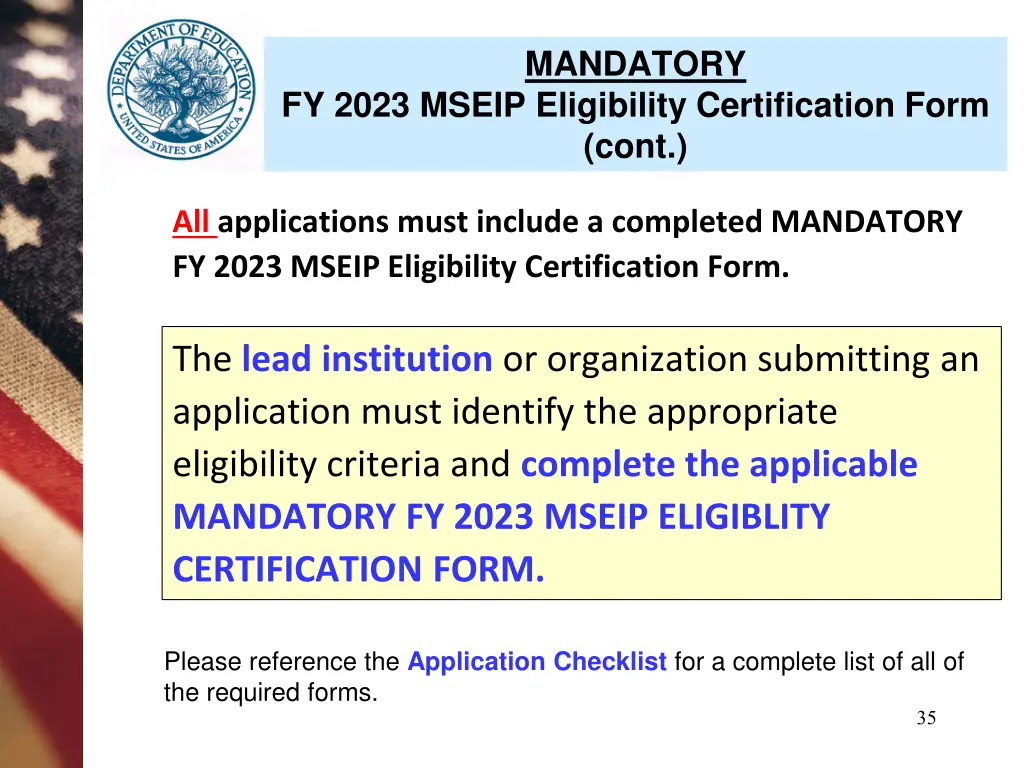 DEPARTMENT OF EDUCATION
UNITED STATES OF AMERICA

MANDATORY
FY 2023 MSEIP Eligibility Certification Form (cont.)

All applications must include a completed MANDATORY FY 2023 MSEIP Eligibility Certification Form.

The lead institution or organization submitting an application must identify the appropriate eligibility criteria and complete the applicable MANDATORY FY 2023 MSEIP ELIGIBLITY CERTIFICATION FORM.

Please reference the Application Checklist for a complete list of all of the required forms.

35